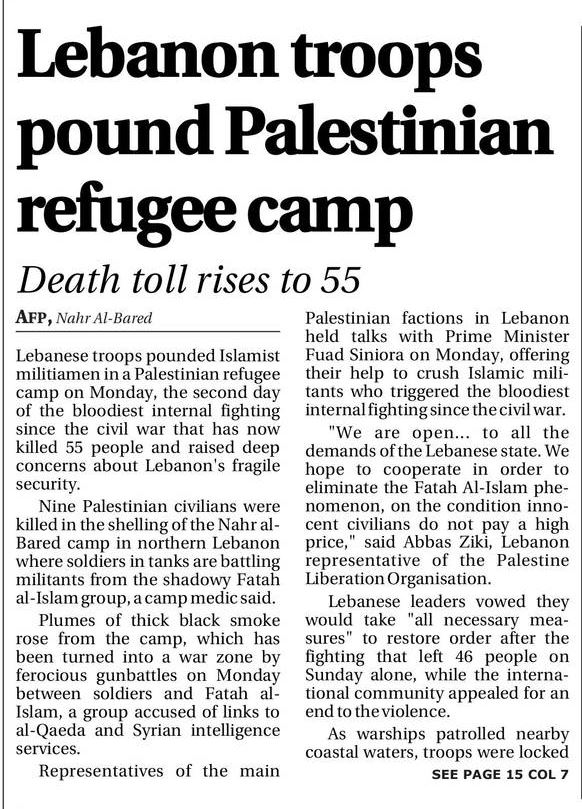 Lebanon troops pound Palestinian refugee camp

Death toll rises to 55

AFP, Nahr Al-Bared

Lebanese troops pounded Islamist militiamen in a Palestinian refugee camp on Monday, the second day of the bloodiest internal fighting since the civil war that has now killed 55 people and raised deep concerns about Lebanon's fragile security.

Nine Palestinian civilians were killed in the shelling of the Nahr al-Bared camp in northern Lebanon where soldiers in tanks are battling militants from the shadowy Fatah al-Islam group, a camp medic said.

Plumes of thick black smoke rose from the camp, which has been turned into a war zone by ferocious gunbattles on Monday between soldiers and Fatah al-Islam, a group accused of links to al-Qaeda and Syrian intelligence services.

Representatives of the main Palestinian factions in Lebanon held talks with Prime Minister Fuad Siniora on Monday, offering their help to crush Islamic militants who triggered the bloodiest internal fighting since the civil war.

"We are open... to all the demands of the Lebanese state. We hope to cooperate in order to eliminate the Fatah Al-Islam phenomenon, on the condition innocent civilians do not pay a high price," said Abbas Ziki, Lebanon representative of the Palestine Liberation Organisation.

Lebanese leaders vowed they would take "all necessary measures" to restore order after the fighting that left 46 people on Sunday alone, while the international community appealed for an end to the violence.

As warships patrolled nearby coastal waters, troops were locked

SEE PAGE 15 COL 7